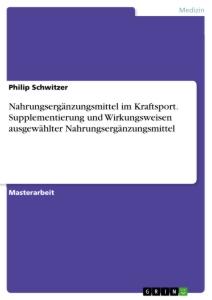 Medizin

Philip Schwitzer

Nahrungsergänzungsmittel im Kraftsport. Supplementierung und Wirkungsweisen ausgewählter Nahrungsergänzungsmittel

Masterarbeit

GRIN